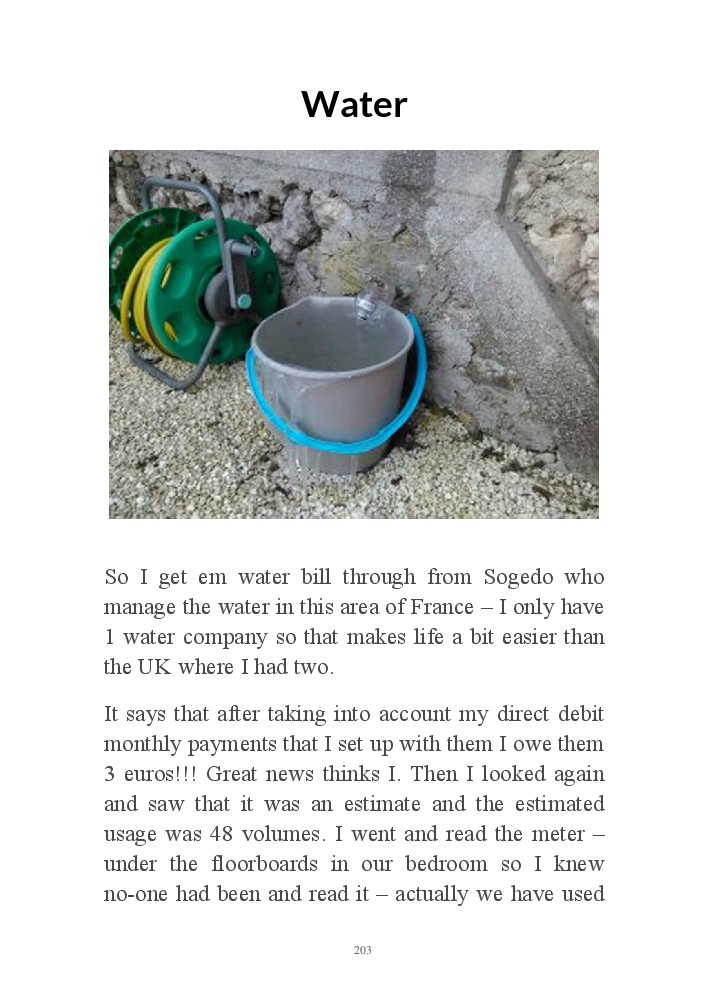 Water

So I get em water bill through from Sogedo who manage the water in this area of France – I only have 1 water company so that makes life a bit easier than the UK where I had two.

It says that after taking into account my direct debit monthly payments that I set up with them I owe them 3 euros!!! Great news thinks I. Then I looked again and saw that it was an estimate and the estimated usage was 48 volumes. I went and read the meter – under the floorboards in our bedroom so I knew no-one had been and read it – actually we have used

203